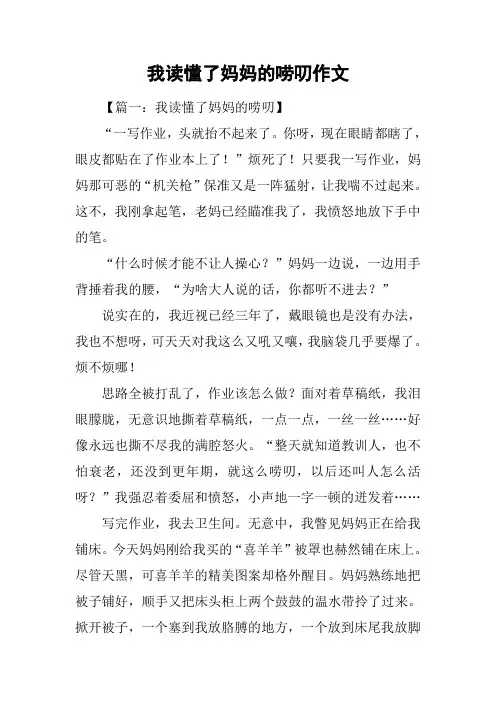 我读懂了妈妈的唠叨作文

【篇一：我读懂了妈妈的唠叨】

“一写作业，头就抬不起来了。你呀，现在眼睛都瞎了，眼皮都贴在了作业本上了！”烦死了！只要我一写作业，妈妈那可恶的“机关枪”保准又是一阵猛射，让我喘不过起来。这不，我刚拿起笔，老妈已经瞄准我了，我愤怒地放下手中的笔。

“什么时候才能不让人操心？”妈妈一边说，一边用手背捶着我的腰，“为啥大人说的话，你都听不进去？”

说实在的，我近视已经三年了，戴眼镜也是没有办法，我也不想呀，可天天对我这么又吼又嚷，我脑袋几乎要爆了。烦不烦哪！

思路全被打乱了，作业该怎么做？面对着草稿纸，我泪眼朦胧，无意识地撕着草稿纸，一点一点，一丝一丝……好像永远也撕不尽我的满腔怒火。“整天就知道教训人，也不怕衰老，还没到更年期，就这么唠叨，以后还叫人怎么活呀？”我强忍着委屈和愤怒，小声地一字一顿的迸发着……

写完作业，我去卫生间。无意中，我瞥见妈妈正在给我铺床。今天妈妈刚给我买的“喜羊羊”被罩也赫然铺在床上。尽管天黑，可喜羊羊的精美图案却格外醒目。妈妈熟练地把被子铺好，顺手又把床头柜上两个鼓鼓的温水带拎了过来。掀开被子，一个塞到我放胳膊的地方，一个放到床尾我放脚